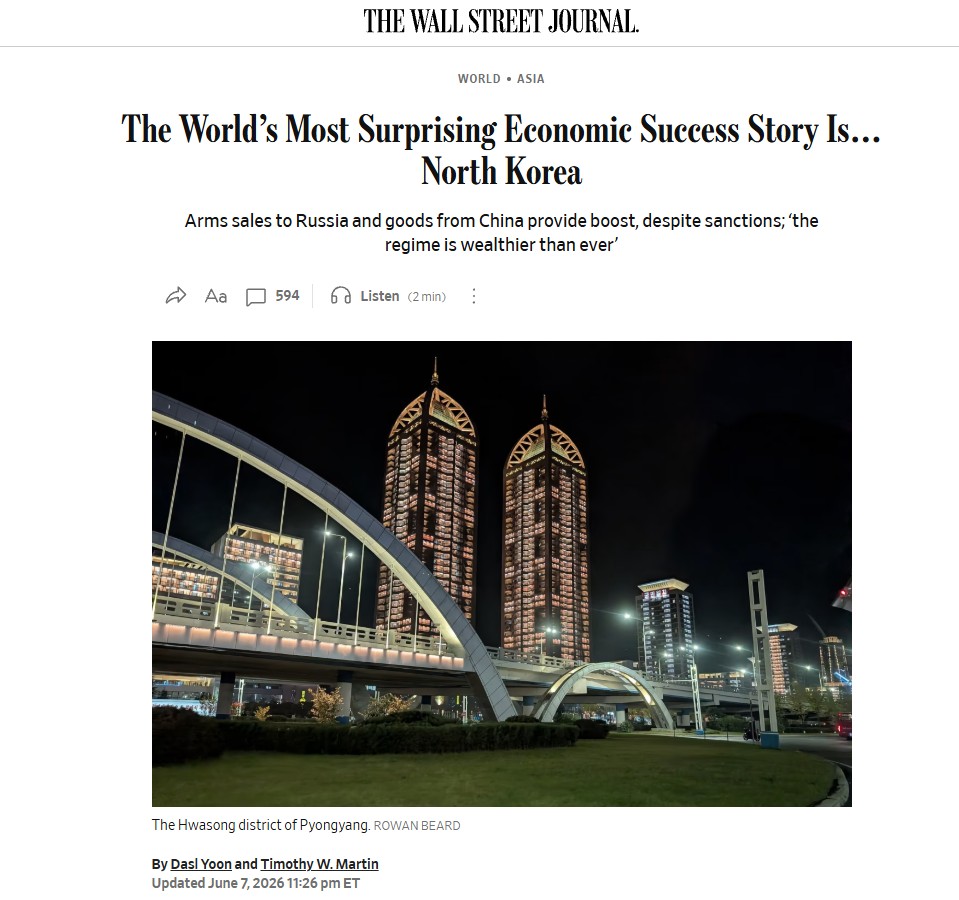 THE WALL STREET JOURNAL.

WORLD • ASIA

The World's Most Surprising Economic Success Story Is… North Korea

Arms sales to Russia and goods from China provide boost, despite sanctions; 'the regime is wealthier than ever'

Aa 594 Listen (2 min)

The Hwasong district of Pyongyang. ROWAN BEARD

By Dasl Yoon and Timothy W. Martin
Updated June 7, 2026 11:26 pm ET